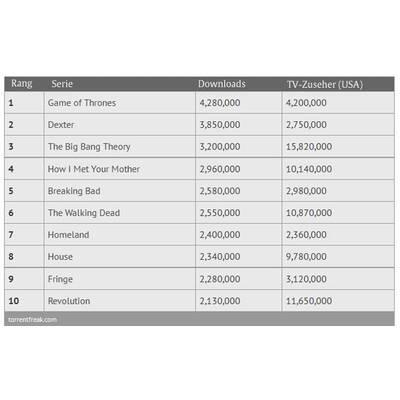 | Rang | Serie | Downloads | TV-Zuseher (USA) |
|---|---|---|---|
| 1 | Game of Thrones | 4,280,000 | 4,200,000 |
| 2 | Dexter | 3,850,000 | 2,750,000 |
| 3 | The Big Bang Theory | 3,200,000 | 15,820,000 |
| 4 | How I Met Your Mother | 2,960,000 | 10,140,000 |
| 5 | Breaking Bad | 2,580,000 | 2,980,000 |
| 6 | The Walking Dead | 2,550,000 | 10,870,000 |
| 7 | Homeland | 2,400,000 | 2,360,000 |
| 8 | House | 2,340,000 | 9,780,000 |
| 9 | Fringe | 2,280,000 | 3,120,000 |
| 10 | Revolution | 2,130,000 | 11,650,000 |

torrentfreak.com